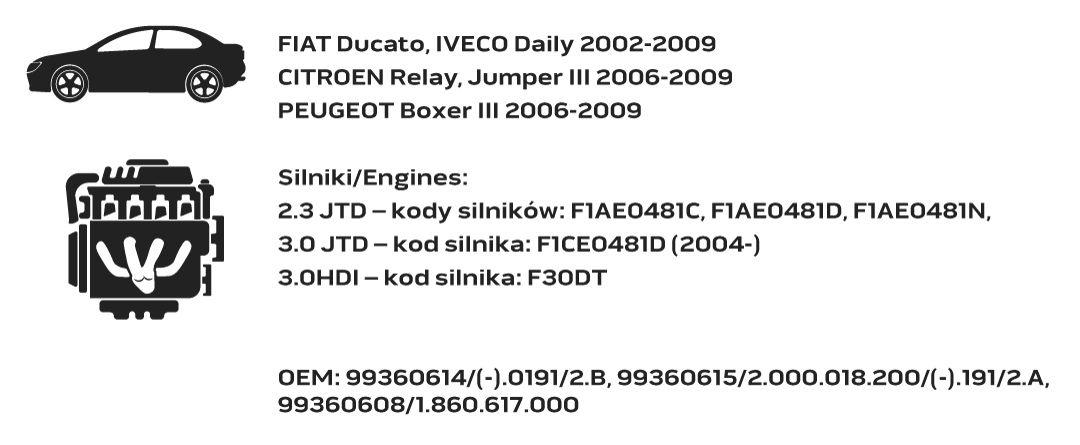 FIAT Ducato, IVECO Daily 2002-2009
CITROEN Relay, Jumper III 2006-2009
PEUGEOT Boxer III 2006-2009

Silniki/Engines:
2.3 JTD – kody silników: F1AE0481C, F1AE0481D, F1AE0481N,
3.0 JTD – kod silnika: F1CE0481D (2004-)
3.0HDI – kod silnika: F30DT

OEM: 99360614/(-).0191/2.B, 99360615/2.000.018.200/(-).191/2.A, 99360608/1.860.617.000